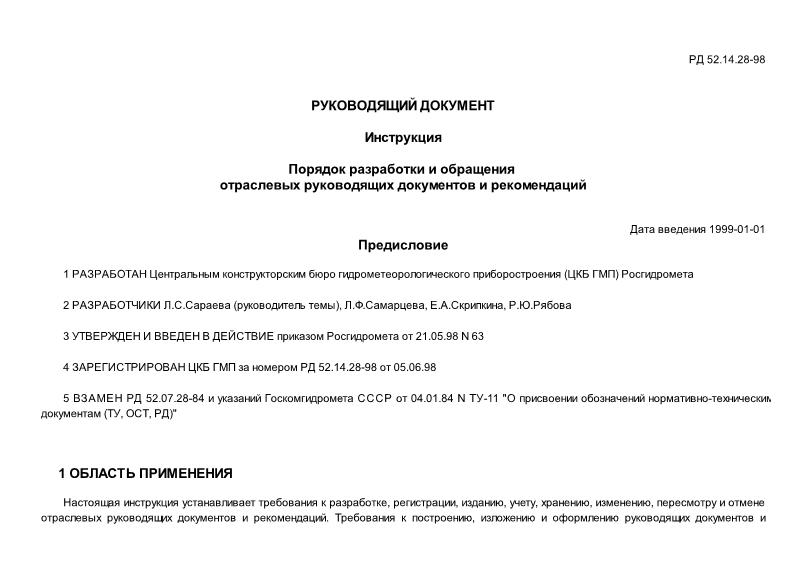 РД 52.14.28-98

РУКОВОДЯЩИЙ ДОКУМЕНТ

Инструкция

Порядок разработки и обращения отраслевых руководящих документов и рекомендаций

Дата введения 1999-01-01

Предисловие

1 РАЗРАБОТАН Центральным конструкторским бюро гидрометеорологического приборостроения (ЦКБ ГМП) Росгидромета

2 РАЗРАБОТЧИКИ Л.С.Сараева (руководитель темы), Л.Ф.Самарцева, Е.А.Скрипкина, Р.Ю.Рябова

3 УТВЕРЖДЕН И ВВЕДЕН В ДЕЙСТВИЕ приказом Росгидромета от 21.05.98 N 63

4 ЗАРЕГИСТРИРОВАН ЦКБ ГМП за номером РД 52.14.28-98 от 05.06.98

5 ВЗАМЕН РД 52.07.28-84 и указаний Госкомгидромета СССР от 04.01.84 N ТУ-11 "О присвоении обозначений нормативно-техническим документам (ТУ, ОСТ, РД)"

1 ОБЛАСТЬ ПРИМЕНЕНИЯ

Настоящая инструкция устанавливает требования к разработке, регистрации, изданию, учету, хранению, изменению, пересмотру и отмене отраслевых руководящих документов и рекомендаций. Требования к построению, изложению и оформлению руководящих документов и